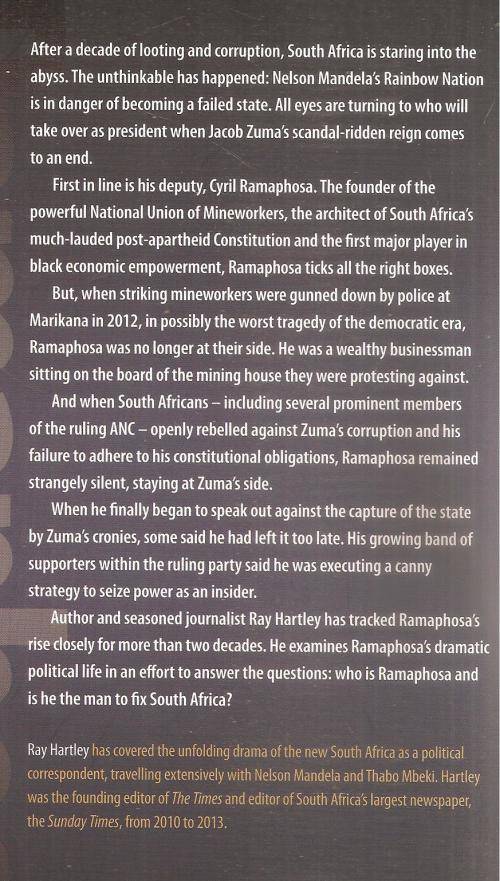 After a decade of looting and corruption, South Africa is staring into the abyss. The unthinkable has happened: Nelson Mandela's Rainbow Nation is in danger of becoming a failed state. All eyes are turning to who will take over as president when Jacob Zuma's scandal-ridden reign comes to an end.

First in line is his deputy, Cyril Ramaphosa. The founder of the powerful National Union of Mineworkers, the architect of South Africa's much-lauded post-apartheid Constitution and the first major player in black economic empowerment, Ramaphosa ticks all the right boxes.

But, when striking mineworkers were gunned down by police at Marikana in 2012, in possibly the worst tragedy of the democratic era, Ramaphosa was no longer at their side. He was a wealthy businessman sitting on the board of the mining house they were protesting against.

And when South Africans – including several prominent members of the ruling ANC – openly rebelled against Zuma's corruption and his failure to adhere to his constitutional obligations, Ramaphosa remained strangely silent, staying at Zuma's side.

When he finally began to speak out against the capture of the state by Zuma's cronies, some said he had left it too late. His growing band of supporters within the ruling party said he was executing a canny strategy to seize power as an insider.

Author and seasoned journalist Ray Hartley has tracked Ramaphosa's rise closely for more than two decades. He examines Ramaphosa's dramatic political life in an effort to answer the questions: who is Ramaphosa and is he the man to fix South Africa?

Ray Hartley has covered the unfolding drama of the new South Africa as a political correspondent, travelling extensively with Nelson Mandela and Thabo Mbeki. Hartley was the founding editor of The Times and editor of South Africa's largest newspaper, the Sunday Times, from 2010 to 2013.